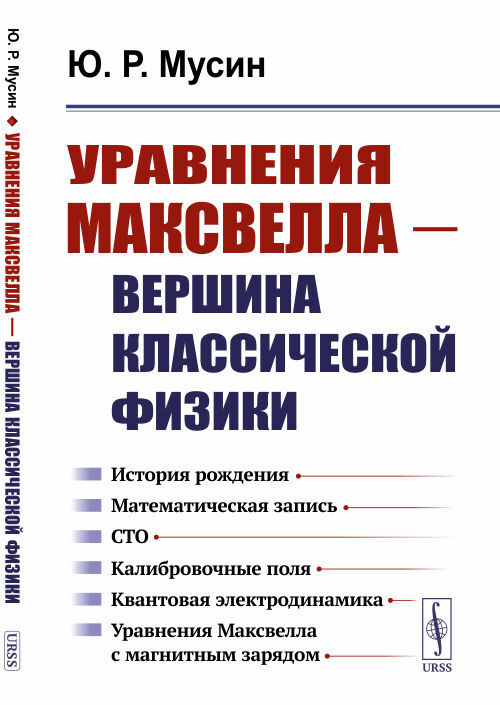 Ю. Р. Мусин ◆ УРАВНЕНИЯ МАКСВЕЛЛА — ВЕРШИНА КЛАССИЧЕСКОЙ ФИЗИКИ

URSS

Ю. Р. Мусин

УРАВНЕНИЯ МАКСВЕЛЛА — ВЕРШИНА КЛАССИЧЕСКОЙ ФИЗИКИ

История рождения

Математическая запись

СТО

Калибровочные поля

Квантовая электродинамика

Уравнения Максвелла с магнитным зарядом

URSS